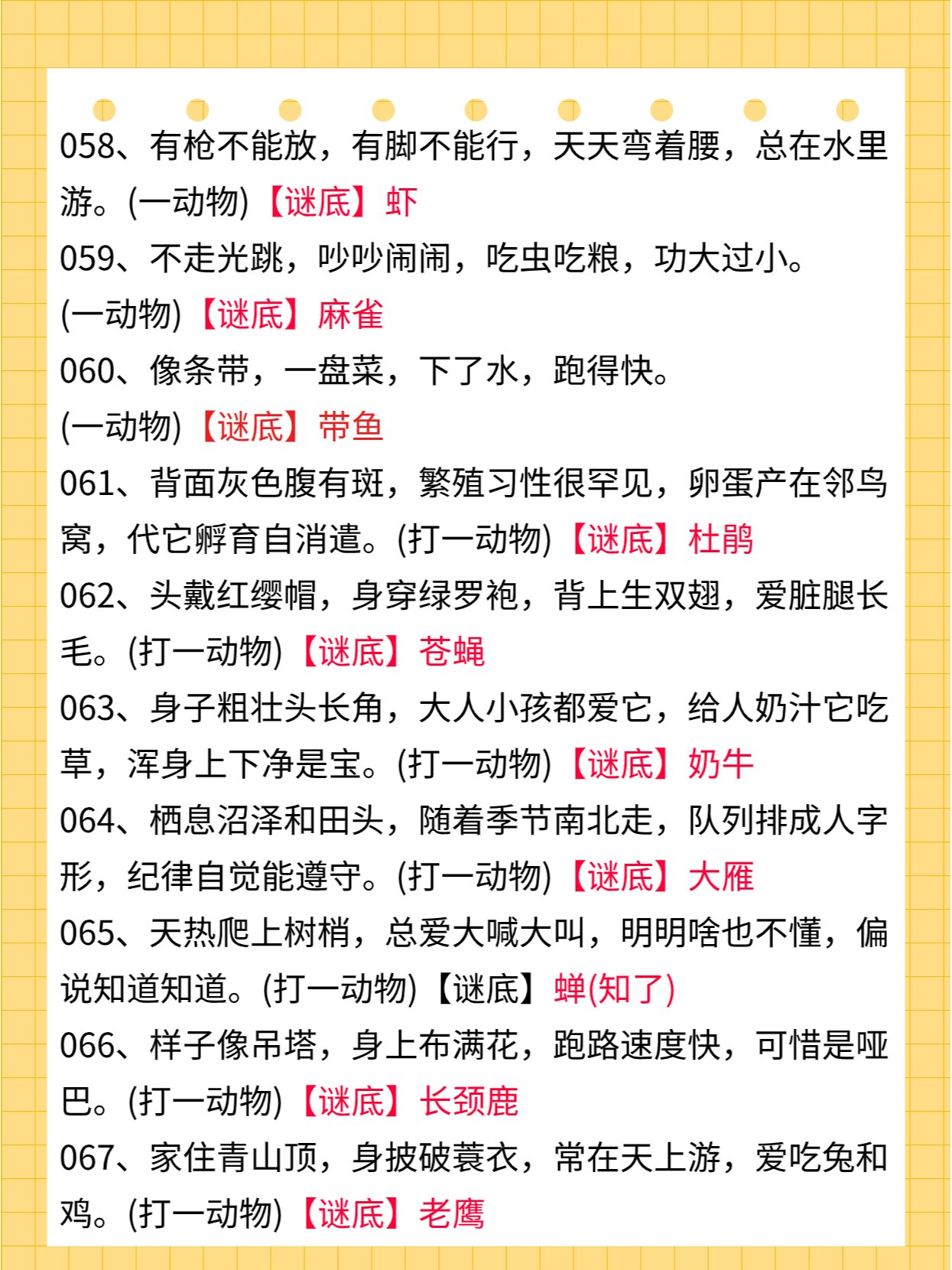 058、有枪不能放，有脚不能行，天天弯着腰，总在水里游。(一动物)【谜底】虾

059、不走光跳，吵吵闹闹，吃虫吃粮，功大过小。(一动物)【谜底】麻雀

060、像条带，一盘菜，下了水，跑得快。(一动物)【谜底】带鱼

061、背面灰色腹有斑，繁殖习性很罕见，卵蛋产在邻鸟窝，代它孵育自消遣。(打一动物)【谜底】杜鹃

062、头戴红缨帽，身穿绿罗袍，背上生双翅，爱脏腿长毛。(打一动物)【谜底】苍蝇

063、身子粗壮头长角，大人小孩都爱它，给人奶汁它吃草，浑身上下净是宝。(打一动物)【谜底】奶牛

064、栖息沼泽和田头，随着季节南北走，队列排成人字形，纪律自觉能遵守。(打一动物)【谜底】大雁

065、天热爬上树梢，总爱大喊大叫，明明啥也不懂，偏说知道知道。(打一动物)【谜底】蝉(知了)

066、样子像吊塔，身上布满花，跑路速度快，可惜是哑巴。(打一动物)【谜底】长颈鹿

067、家住青山顶，身披破蓑衣，常在天上游，爱吃兔和鸡。(打一动物)【谜底】老鹰